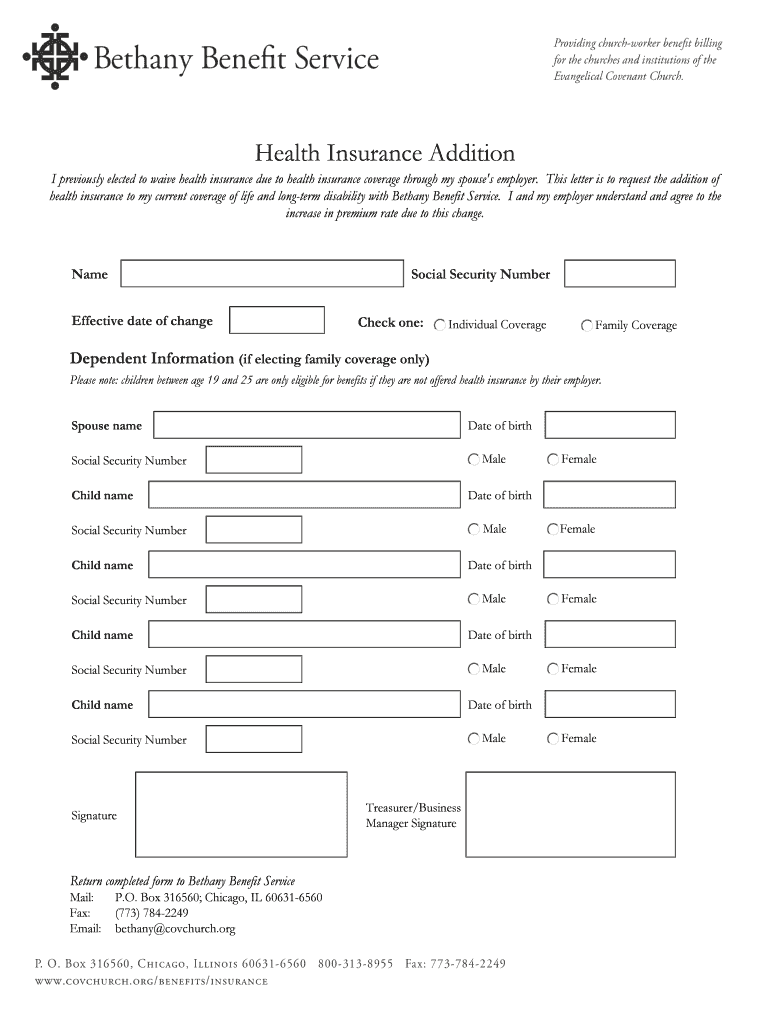 Bethany Benefit Service

Providing church-worker benefit billing for the churches and institutions of the Evangelical Covenant Church.

Health Insurance Addition

I previously elected to waive health insurance due to health insurance coverage through my spouse's employer. This letter is to request the addition of health insurance to my current coverage of life and long-term disability with Bethany Benefit Service. I and my employer understand and agree to the increase in premium rate due to this change.

Name

Social Security Number

Effective date of change

Check one: Individual Coverage Family Coverage

Dependent Information (if electing family coverage only)

Please note: children between age 19 and 25 are only eligible for benefits if they are not offered health insurance by their employer.

Spouse name

Date of birth

Social Security Number

Male Female

Child name

Date of birth

Social Security Number

Male Female

Child name

Date of birth

Social Security Number

Male Female

Child name

Date of birth

Social Security Number

Male Female

Child name

Date of birth

Social Security Number

Male Female

Signature

Treasurer/Business Manager Signature

Return completed form to Bethany Benefit Service
Mail: P.O. Box 316560; Chicago, IL 60631-6560
Fax: (773) 784-2249
Email: bethany@covchurch.org

P. O. Box 316560, Chicago, Illinois 60631-6560 800-313-8955 Fax: 773-784-2249
www.covchurch.org/benefits/insurance